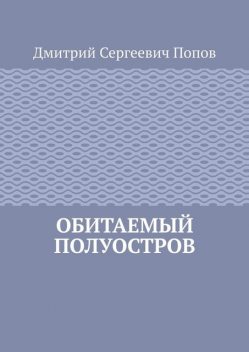 Дмитрий Сергеевич Попов

ОБИТАЕМЫЙ ПОЛУОСТРОВ